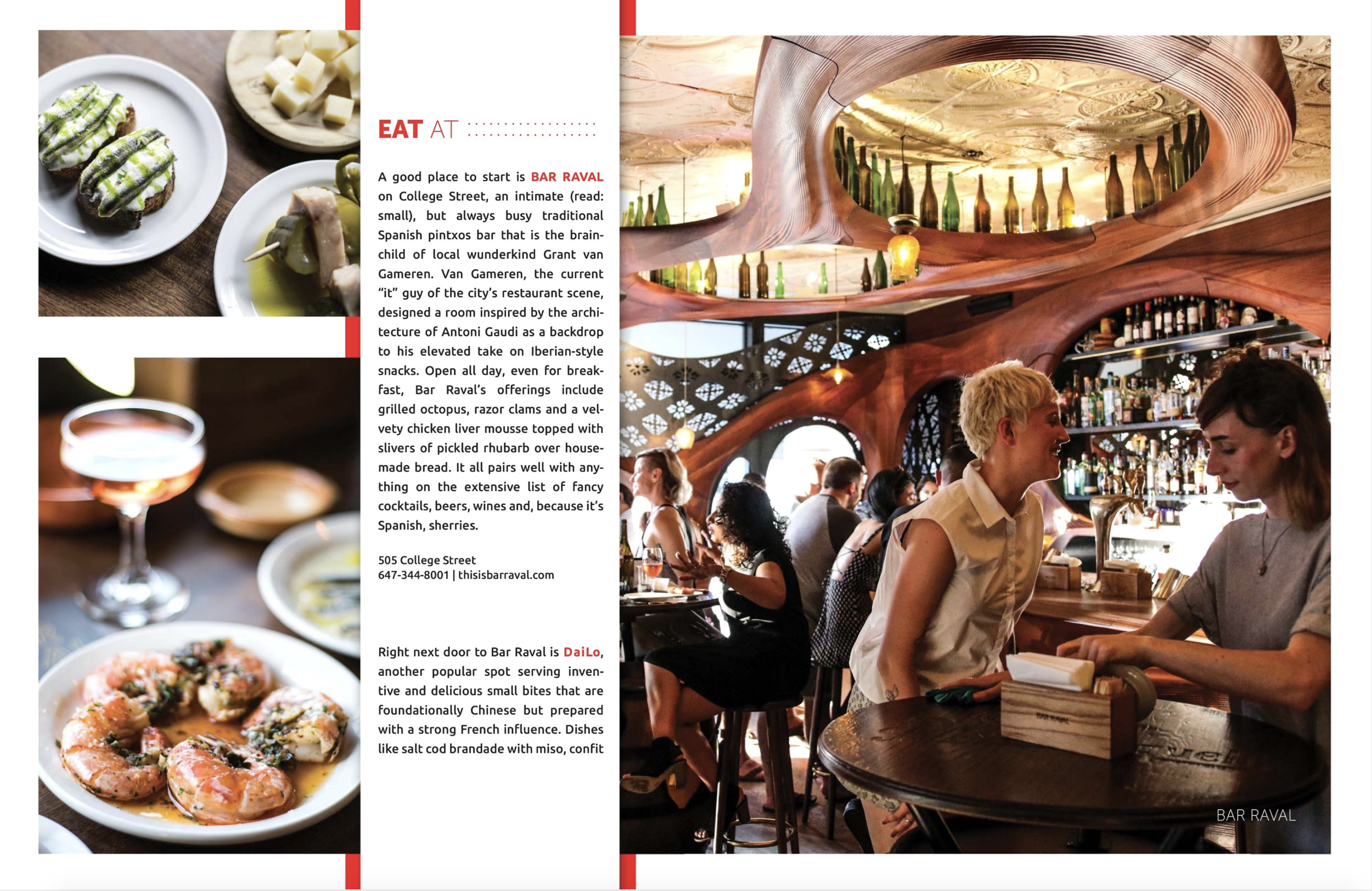 EAT AT

A good place to start is BAR RAVAL on College Street, an intimate (read: small), but always busy traditional Spanish pintxos bar that is the brainchild of local wunderkind Grant van Gameren. Van Gameren, the current "it" guy of the city's restaurant scene, designed a room inspired by the architecture of Antoni Gaudi as a backdrop to his elevated take on Iberian-style snacks. Open all day, even for breakfast, Bar Raval's offerings include grilled octopus, razor clams and a velvety chicken liver mousse topped with slivers of pickled rhubarb over housemade bread. It all pairs well with anything on the extensive list of fancy cocktails, beers, wines and, because it's Spanish, sherries.

505 College Street
647-344-8001 | thisisbarraval.com

Right next door to Bar Raval is DaiLo, another popular spot serving inventive and delicious small bites that are foundationally Chinese but prepared with a strong French influence. Dishes like salt cod brandade with miso, confit

BAR RAVAL